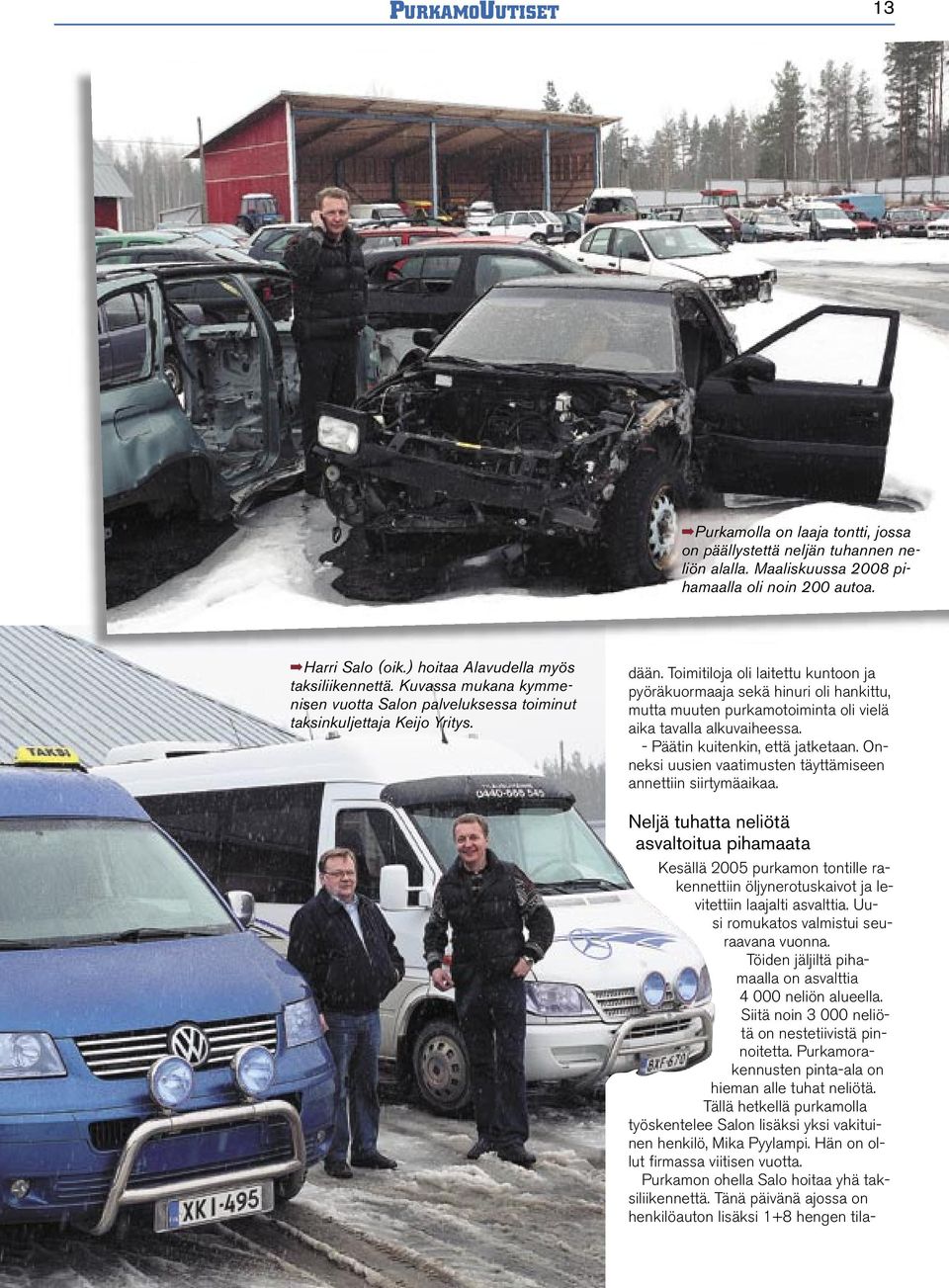 PurkamoUutiset

13

Purkamolla on laaja tontti, jossa on päällystettä neljän tuhannen neliön alalla. Maaliskuussa 2008 pihamaalla oli noin 200 autoa.

Harri Salo (oik.) hoitaa Alavudella myös taksiliikennettä. Kuvassa mukana kymmenisen vuotta Salon palveluksessa toiminut taksinkuljettaja Keijo Yritys.

TAKSI

0440-666 549

XKI-495

BXF-670

dään. Toimitiloja oli laitettu kuntoon ja pyöräkuormaaja sekä hinuri oli hankittu, mutta muuten purkamotoiminta oli vielä aika tavalla alkuvaiheessa.

- Päätin kuitenkin, että jatketaan. Onneksi uusien vaatimusten täyttämiseen annettiin siirtymäaikaa.

Neljä tuhatta neliötä asvaltoitua pihamaata

Kesällä 2005 purkamon tontille rakennettiin öljynerotuskaivot ja levitettiin laajalti asvalttia. Uusi romukatos valmistui seuraavana vuonna.

Töiden jäljiltä pihamaalla on asvalttia 4 000 neliön alueella. Siitä noin 3 000 neliötä on nestetiivistä pinnoitetta. Purkamorakennusten pinta-ala on hieman alle tuhat neliötä.

Tällä hetkellä purkamolla työskentelee Salon lisäksi yksi vakituinen henkilö, Mika Pyylampi. Hän on ollut firmassa viitisen vuotta.

Purkamon ohella Salo hoitaa yhä taksiliikennettä. Tänä päivänä ajossa on henkilöauton lisäksi 1+8 hengen tila-